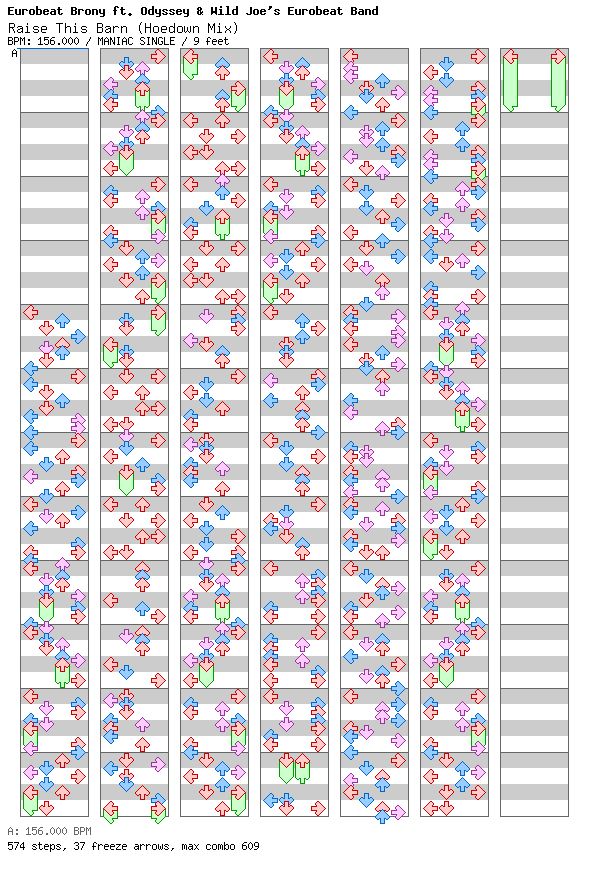 Eurobeat Brony ft. Odyssey & Wild Joe's Eurobeat Band
Raise This Barn (Hoedown Mix)
BPM: 156.000 / MANIAC SINGLE / 9 feet

A

A: 156.000 BPM
574 steps, 37 freeze arrows, max combo 609